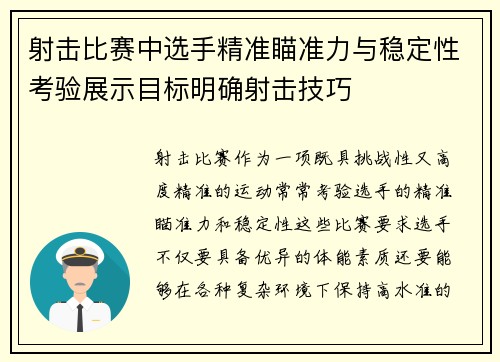 射击比赛中选手精准瞄准力与稳定性考验展示目标明确射击技巧

射击比赛作为一项既具挑战性又高度精准的运动常常考验选手的精准瞄准力和稳定性这些比赛要求选手不仅要具备优异的体能素质还要能够在各种复杂环境下保持高水准的